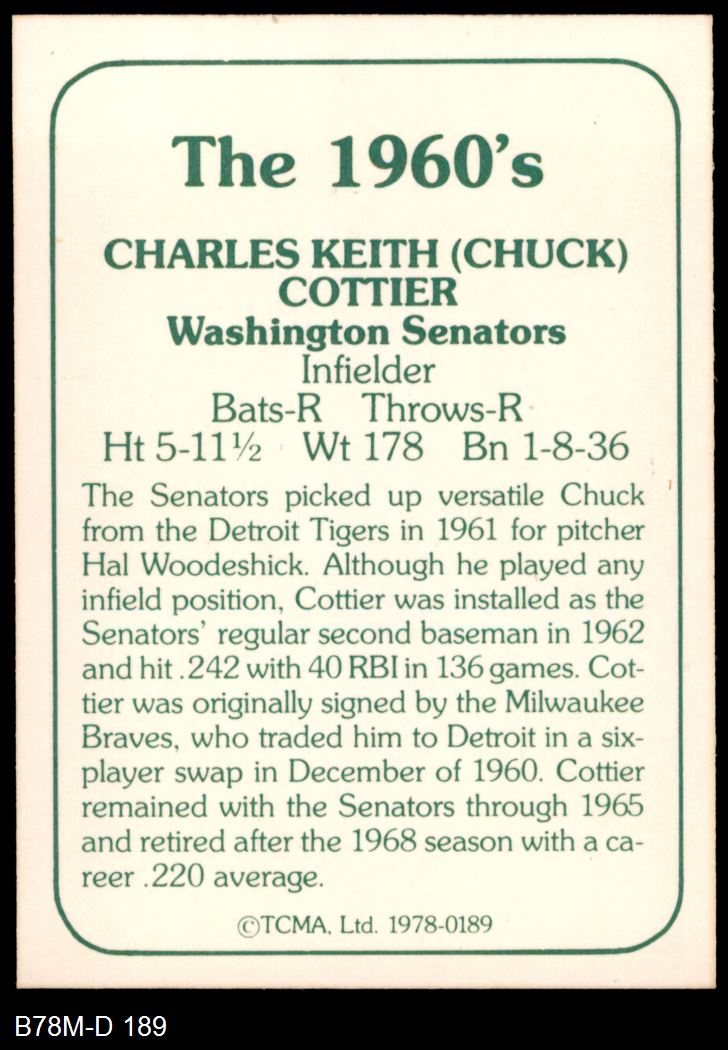 The 1960's

CHARLES KEITH (CHUCK) COTTIER
Washington Senators
Infielder
Bats-R Throws-R
Ht 5-11½ Wt 178 Bn 1-8-36

The Senators picked up versatile Chuck from the Detroit Tigers in 1961 for pitcher Hal Woodeshick. Although he played any infield position, Cottier was installed as the Senators' regular second baseman in 1962 and hit .242 with 40 RBI in 136 games. Cottier was originally signed by the Milwaukee Braves, who traded him to Detroit in a six-player swap in December of 1960. Cottier remained with the Senators through 1965 and retired after the 1968 season with a career .220 average.

©TCMA, Ltd. 1978-0189

B78M-D 189